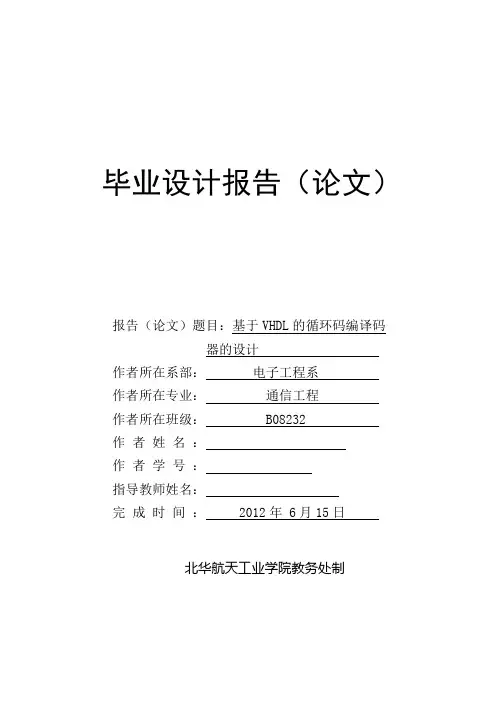 毕业设计报告（论文）

报告（论文）题目：基于 VHDL 的循环码编译码器的设计

作者所在系部：电子工程系

作者所在专业：通信工程

作者所在班级：B08232

作 者 姓 名 ：

作 者 学 号 ：

指导教师姓名：

完 成 时 间 ：2012 年 6 月 15 日

北华航天工业学院教务处制